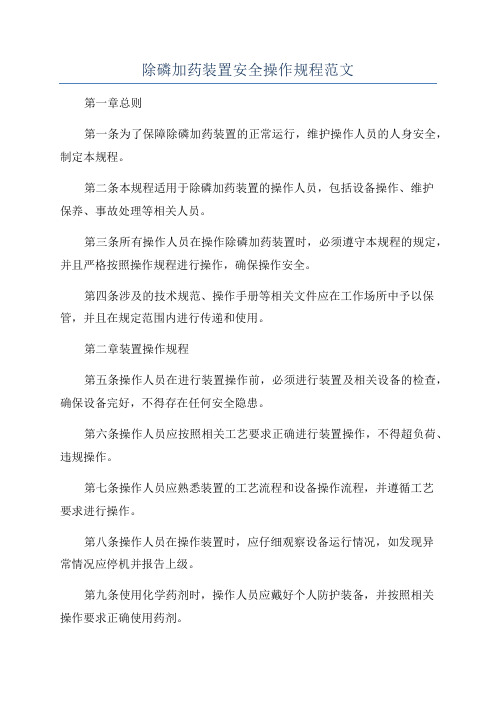 除磷加药装置安全操作规程范文

第一章总则

第一条为了保障除磷加药装置的正常运行，维护操作人员的人身安全，制定本规程。

第二条本规程适用于除磷加药装置的操作人员，包括设备操作、维护保养、事故处理等相关人员。

第三条所有操作人员在操作除磷加药装置时，必须遵守本规程的规定，并且严格按照操作规程进行操作，确保操作安全。

第四条涉及的技术规范、操作手册等相关文件应在工作场所中予以保管，并且在规定范围内进行传递和使用。

第二章装置操作规程

第五条操作人员在进行装置操作前，必须进行装置及相关设备的检查，确保设备完好，不得存在任何安全隐患。

第六条操作人员应按照相关工艺要求正确进行装置操作，不得超负荷、违规操作。

第七条操作人员应熟悉装置的工艺流程和设备操作流程，并遵循工艺要求进行操作。

第八条操作人员在操作装置时，应仔细观察设备运行情况，如发现异常情况应停机并报告上级。

第九条使用化学药剂时，操作人员应戴好个人防护装备，并按照相关操作要求正确使用药剂。